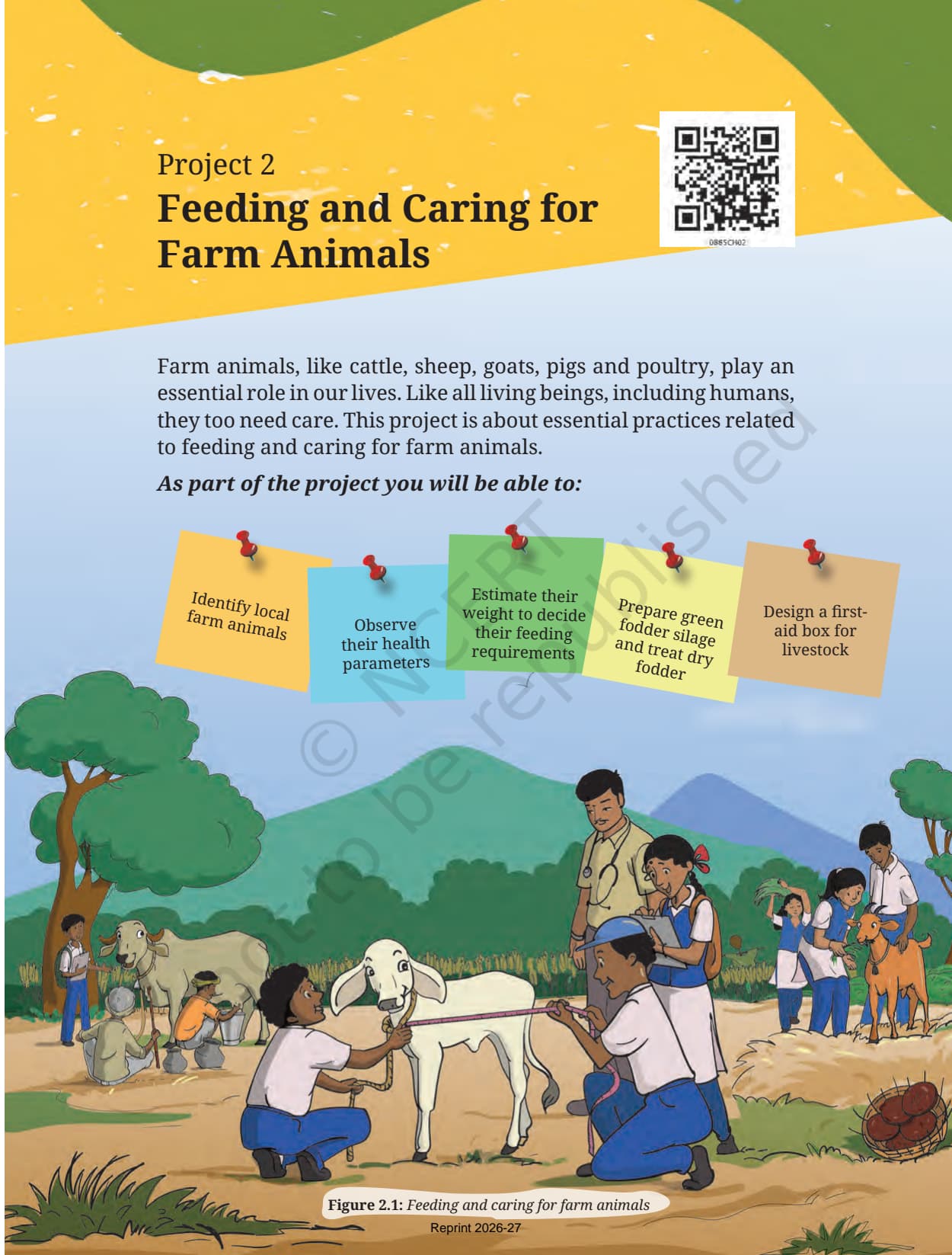 Project 2
Feeding and Caring for Farm Animals

0885CH02

Farm animals, like cattle, sheep, goats, pigs and poultry, play an essential role in our lives. Like all living beings, including humans, they too need care. This project is about essential practices related to feeding and caring for farm animals.

As part of the project you will be able to:

Identify local farm animals

Observe their health parameters

Estimate their weight to decide their feeding requirements

Prepare green fodder silage and treat dry fodder

Design a first-aid box for livestock

© NCERT not to be republished

Figure 2.1: Feeding and caring for farm animals

Reprint 2026-27